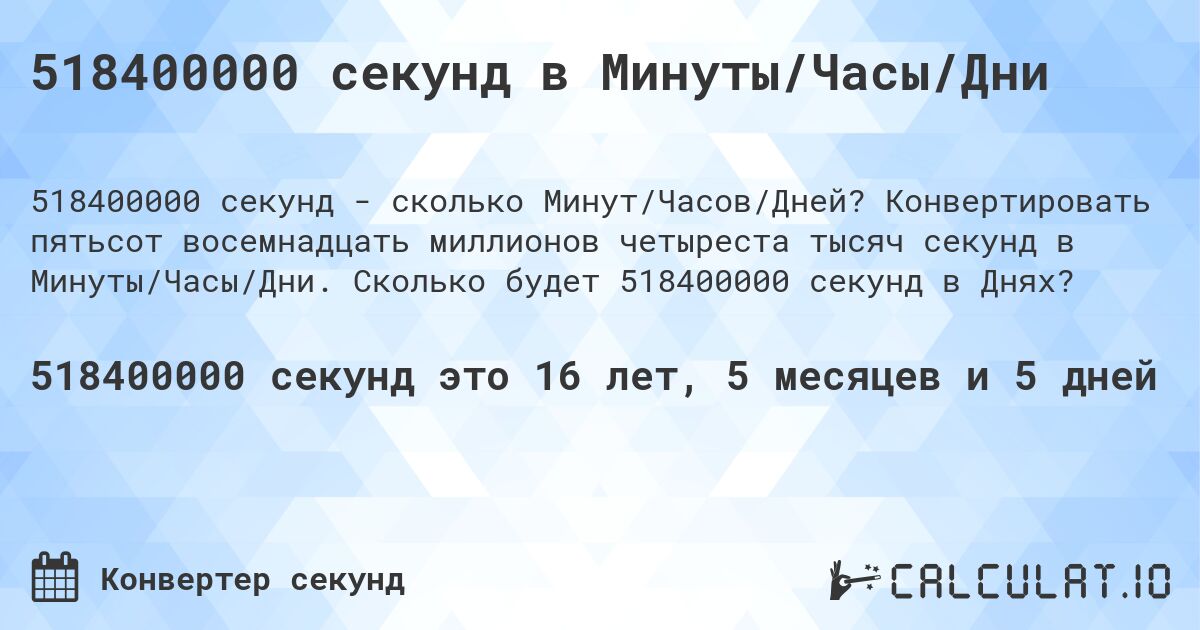 518400000 секунд в Минуты/Часы/Дни

518400000 секунд - сколько Минут/Часов/Дней? Конвертировать пятьсот восемнадцать миллионов четыреста тысяч секунд в Минуты/Часы/Дни. Сколько будет 518400000 секунд в Днях?

518400000 секунд это 16 лет, 5 месяцев и 5 дней

Конвертер секунд

CALCULAT.IO